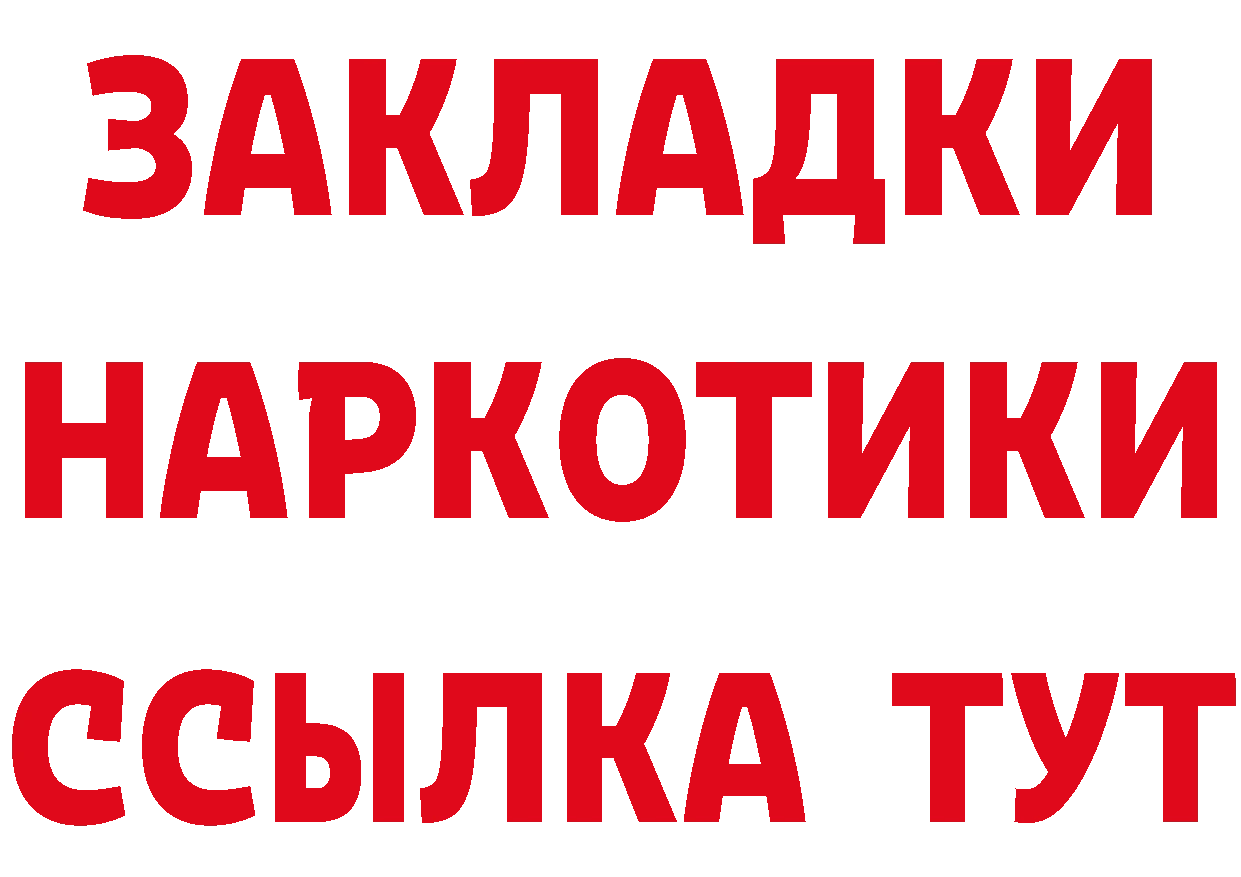 ЗАКЛАДКИ
НАРКОТИКИ
ССЫЛКА ТУТ